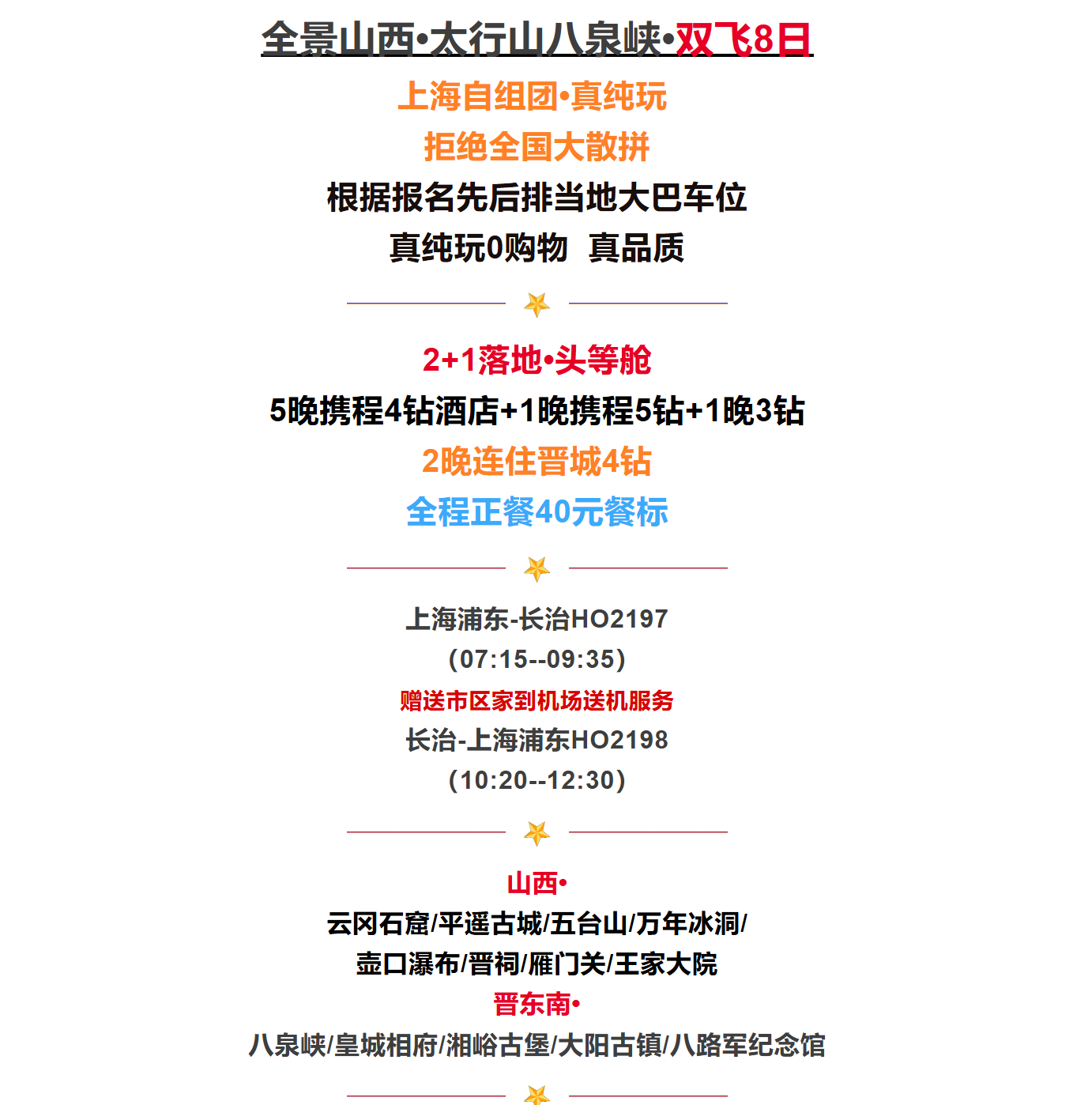 全景山西•太行山八泉峡•双飞8日

上海自组团•真纯玩

拒绝全国大散拼

根据报名先后排当地大巴车位

真纯玩0购物 真品质

2+1落地•头等舱

5晚携程4钻酒店+1晚携程5钻+1晚3钻

2晚连住晋城4钻

全程正餐40元餐标

上海浦东-长治HO2197

(07:15--09:35)

赠送市区家到机场送机服务

长治-上海浦东HO2198

(10:20--12:30)

山西•

云冈石窟/平遥古城/五台山/万年冰洞/

壶口瀑布/晋祠/雁门关/王家大院

晋东南•

八泉峡/皇城相府/湘峪古堡/大阳古镇/八路军纪念馆